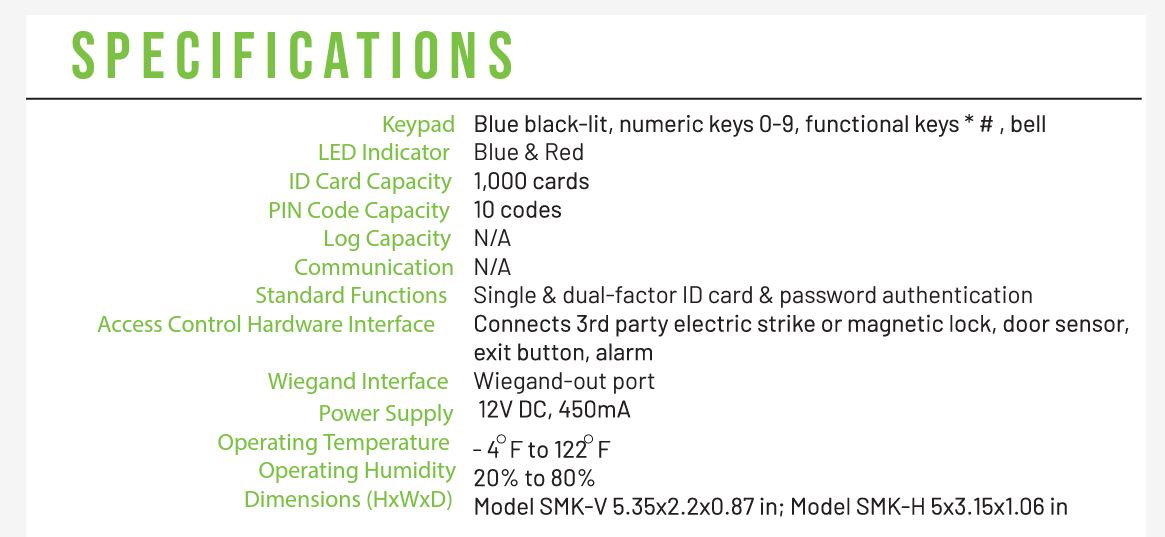 SPECIFICATIONS

Keypad Blue black-lit, numeric keys 0-9, functional keys * # , bell
LED Indicator Blue & Red
ID Card Capacity 1,000 cards
PIN Code Capacity 10 codes
Log Capacity N/A
Communication N/A
Standard Functions Single & dual-factor ID card & password authentication
Access Control Hardware Interface Connects 3rd party electric strike or magnetic lock, door sensor, exit button, alarm
Wiegand Interface Wiegand-out port
Power Supply 12V DC, 450mA
Operating Temperature - 4° F to 122° F
Operating Humidity 20% to 80%
Dimensions (HxWxD) Model SMK-V 5.35x2.2x0.87 in; Model SMK-H 5x3.15x1.06 in